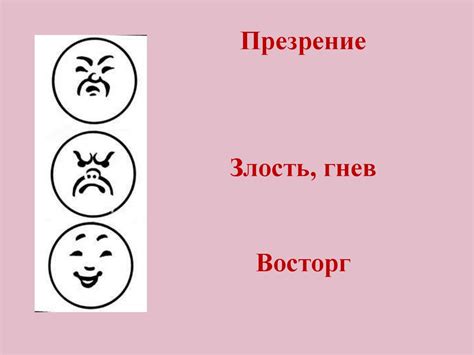 Презрение

Злость, гнев

Восторг